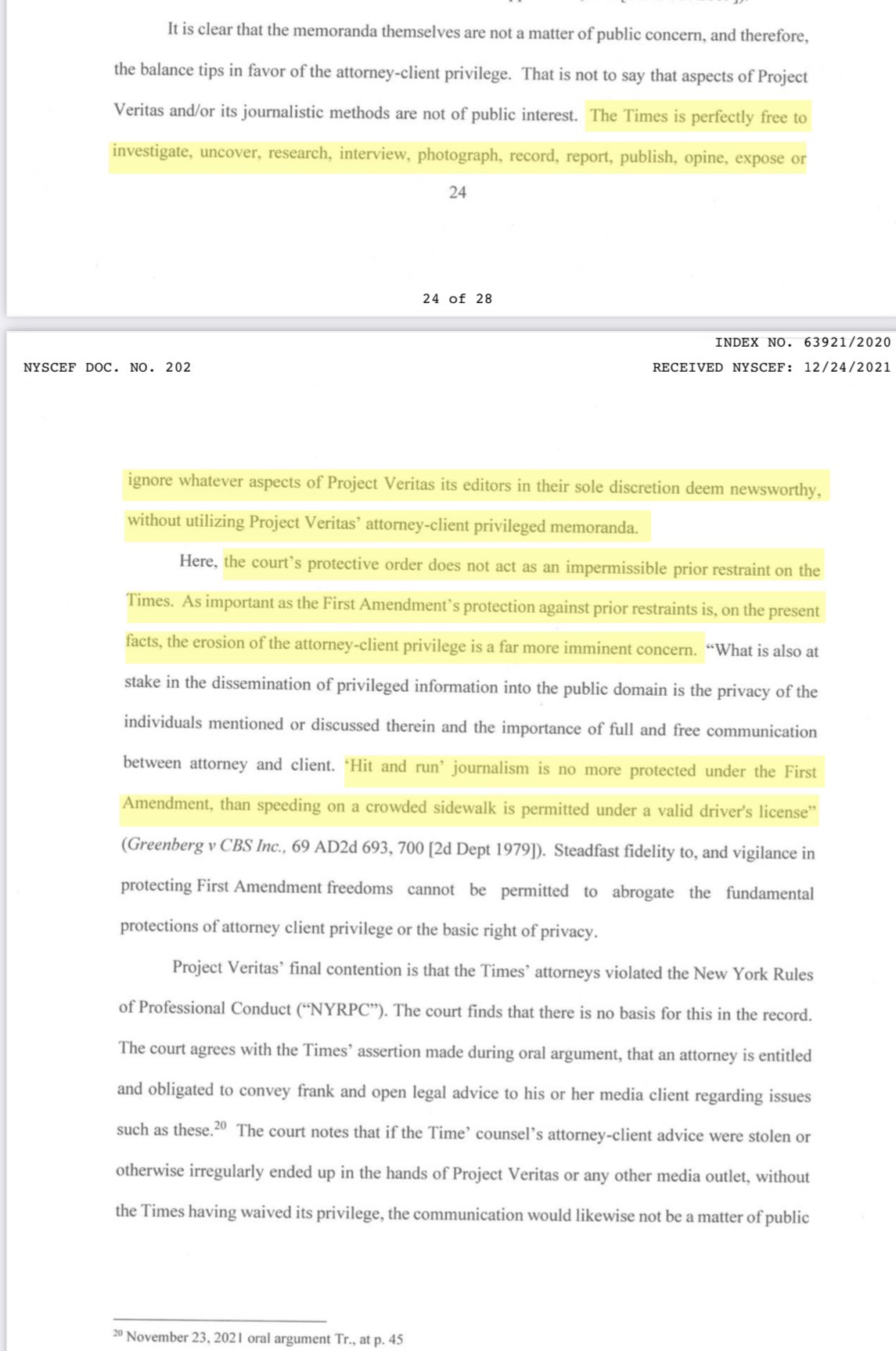 It is clear that the memoranda themselves are not a matter of public concern, and therefore, the balance tips in favor of the attorney-client privilege. That is not to say that aspects of Project Veritas and/or its journalistic methods are not of public interest. The Times is perfectly free to investigate, uncover, research, interview, photograph, record, report, publish, opine, expose or

24

24 of 28

INDEX NO. 63921/2020

NYSCEF DOC. NO. 202

RECEIVED NYSCEF: 12/24/2021

ignore whatever aspects of Project Veritas its editors in their sole discretion deem newsworthy, without utilizing Project Veritas' attorney-client privileged memoranda.

Here, the court's protective order does not act as an impermissible prior restraint on the Times. As important as the First Amendment's protection against prior restraints is, on the present facts, the erosion of the attorney-client privilege is a far more imminent concern. "What is also at stake in the dissemination of privileged information into the public domain is the privacy of the individuals mentioned or discussed therein and the importance of full and free communication between attorney and client. 'Hit and run' journalism is no more protected under the First Amendment, than speeding on a crowded sidewalk is permitted under a valid driver's license" (Greenberg v CBS Inc., 69 AD2d 693, 700 [2d Dept 1979]). Steadfast fidelity to, and vigilance in protecting First Amendment freedoms cannot be permitted to abrogate the fundamental protections of attorney client privilege or the basic right of privacy.

Project Veritas' final contention is that the Times' attorneys violated the New York Rules of Professional Conduct ("NYRPC"). The court finds that there is no basis for this in the record. The court agrees with the Times' assertion made during oral argument, that an attorney is entitled and obligated to convey frank and open legal advice to his or her media client regarding issues such as these.$^{20}$ The court notes that if the Time' counsel's attorney-client advice were stolen or otherwise irregularly ended up in the hands of Project Veritas or any other media outlet, without the Times having waived its privilege, the communication would likewise not be a matter of public

$^{20}$ November 23, 2021 oral argument Tr., at p. 45